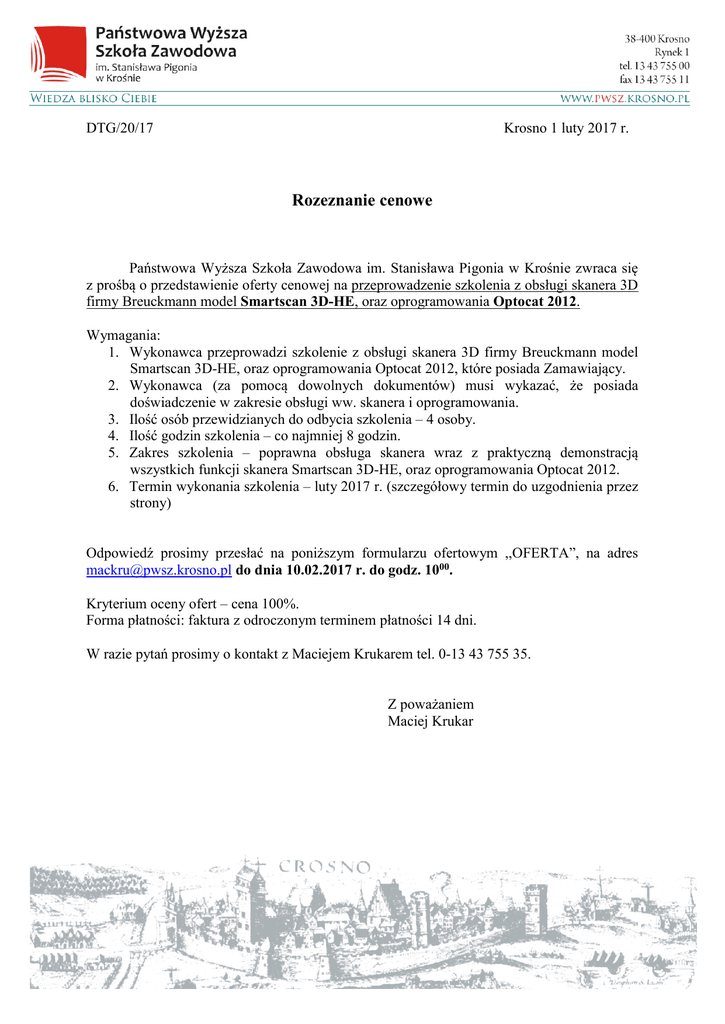 Państwowa Wyższa Szkoła Zawodowa
im. Stanisława Pigonia w Krośnie

38-400 Krosno
Rynek 1
tel. 13 43 755 00
fax 13 43 755 11

WIEDZA BLISKO CIEBIE

WWW.PWSZ.KROSNO.PL

DTG/20/17

Krosno 1 luty 2017 r.

Rozeznanie cenowe

Państwowa Wyższa Szkoła Zawodowa im. Stanisława Pigonia w Krośnie zwraca się z prośbą o przedstawienie oferty cenowej na przeprowadzenie szkolenia z obsługi skanera 3D firmy Breuckmann model Smartscan 3D-HE, oraz oprogramowania Optocat 2012.

Wymagania:
1. Wykonawca przeprowadzi szkolenie z obsługi skanera 3D firmy Breuckmann model Smartscan 3D-HE, oraz oprogramowania Optocat 2012, które posiada Zamawiający.
2. Wykonawca (za pomocą dowolnych dokumentów) musi wykazać, że posiada doświadczenie w zakresie obsługi ww. skanera i oprogramowania.
3. Ilość osób przewidzianych do odbycia szkolenia – 4 osoby.
4. Ilość godzin szkolenia – co najmniej 8 godzin.
5. Zakres szkolenia – poprawna obsługa skanera wraz z praktyczną demonstracją wszystkich funkcji skanera Smartscan 3D-HE, oraz oprogramowania Optocat 2012.
6. Termin wykonania szkolenia – luty 2017 r. (szczegółowy termin do uzgodnienia przez strony)

Odpowiedź prosimy przesłać na poniższym formularzu ofertowym „OFERTA", na adres mackru@pwsz.krosno.pl do dnia 10.02.2017 r. do godz. $10^{00}$.

Kryterium oceny ofert – cena 100%.
Forma płatności: faktura z odroczonym terminem płatności 14 dni.

W razie pytań prosimy o kontakt z Maciejem Krukarem tel. 0-13 43 755 35.

Z poważaniem
Maciej Krukar

CROSNO